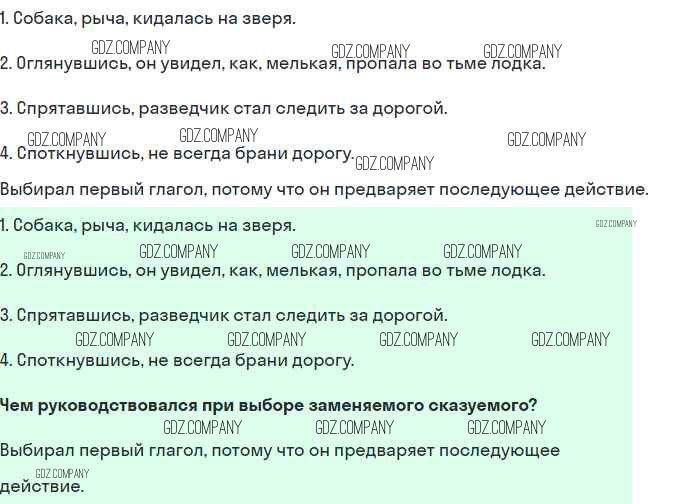 1. Собака, рыча, кидалась на зверя.

2. Оглянувшись, он увидел, как, мелькая, пропала во тьме лодка.

3. Спрятавшись, разведчик стал следить за дорогой.

4. Споткнувшись, не всегда брани дорогу.

Выбирал первый глагол, потому что он предваряет последующее действие.

1. Собака, рыча, кидалась на зверя.

2. Оглянувшись, он увидел, как, мелькая, пропала во тьме лодка.

3. Спрятавшись, разведчик стал следить за дорогой.

4. Споткнувшись, не всегда брани дорогу.

Чем руководствовался при выборе заменяемого сказуемого?

Выбирал первый глагол, потому что он предваряет последующее действие.

GDZ.COMPANY